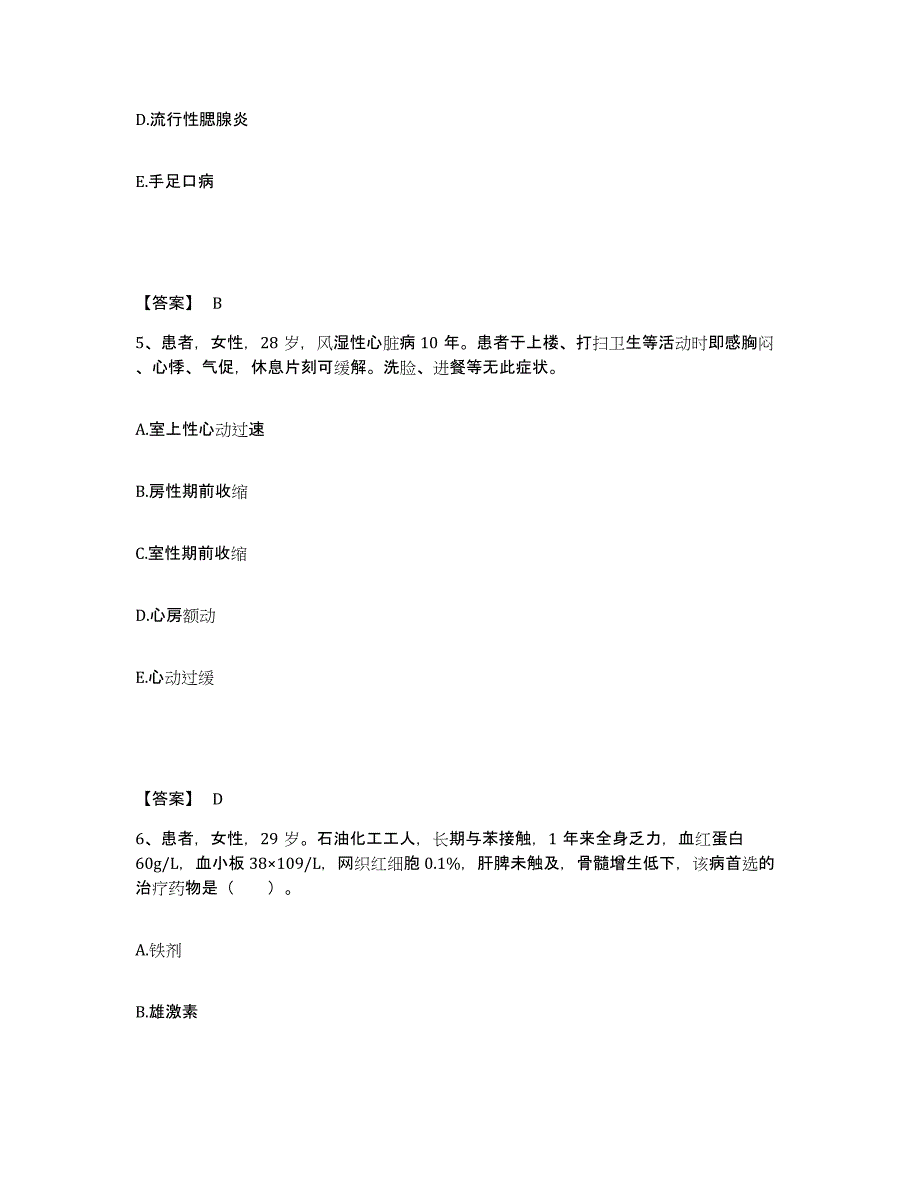 D.流行性腮腺炎

E.手足口病

【答案】 B

5、患者，女性，28 岁，风湿性心脏病 10 年。患者于上楼、打扫卫生等活动时即感胸闷、心悸、气促，休息片刻可缓解。洗脸、进餐等无此症状。

A.室上性心动过速

B.房性期前收缩

C.室性期前收缩

D.心房颤动

E.心动过缓

【答案】 D

6、患者，女性，29 岁。石油化工工人，长期与苯接触，1 年来全身乏力，血红蛋白 60g/L，血小板 38×109/L，网织红细胞 0.1%，肝脾未触及，骨髓增生低下，该病首选的治疗药物是（ ）。

A.铁剂

B.雄激素